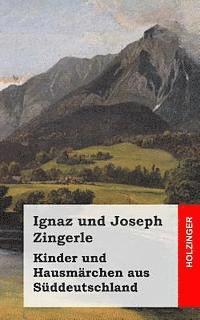 Ignaz und Joseph Zingerle

Kinder und Hausmärchen aus Süddeutschland

HOLZINGER